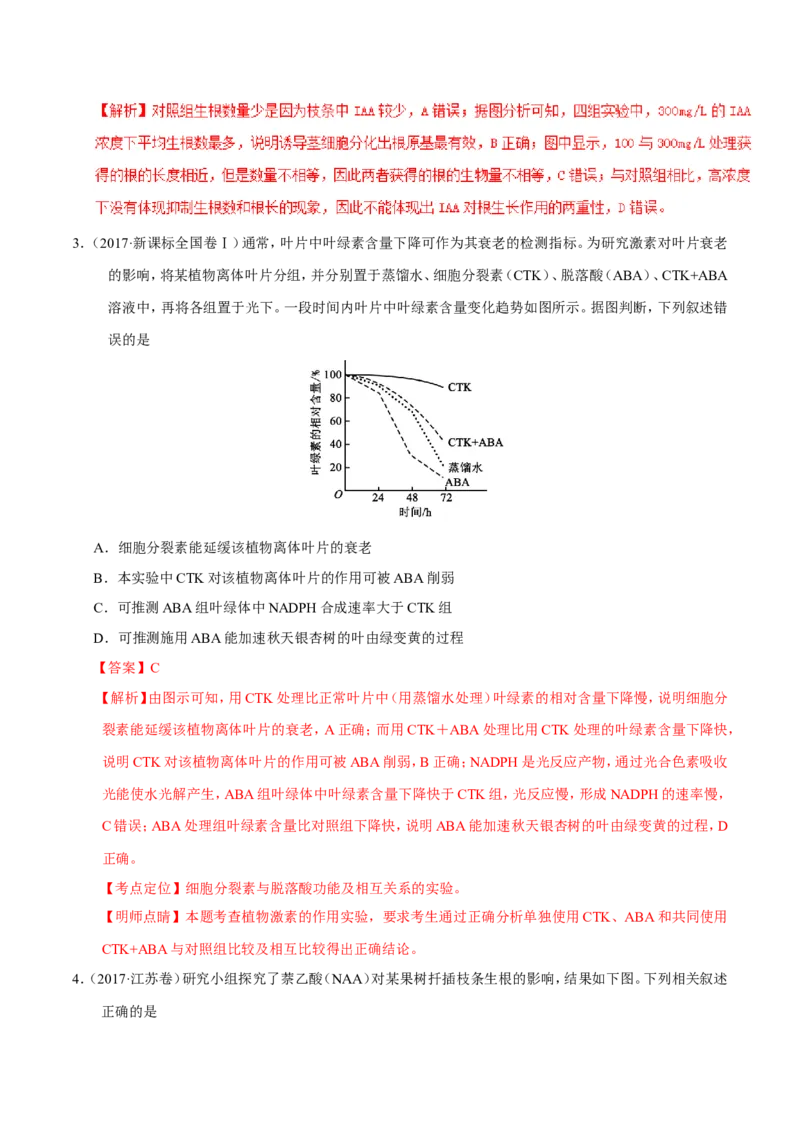 【解析】对照组生根数量少是因为枝条中 IAA 较少，A 错误；据图分析可知，四组实验中，300mg/L 的 IAA 浓度下平均生根数最多，说明诱导茎细胞分化出根原基最有效，B 正确；图中显示，100 与 300mg/L 处理获得的根的长度相近，但是数量不相等，因此两者获得的根的生物量不相等，C 错误；与对照组相比，高浓度下没有体现抑制生根数和根长的现象，因此不能体现出 IAA 对根生长作用的两重性，D 错误。

3.（2017·新课标全国卷Ⅰ）通常，叶片中叶绿素含量下降可作为其衰老的检测指标。为研究激素对叶片衰老的影响，将某植物离体叶片分组，并分别置于蒸馏水、细胞分裂素（CTK）、脱落酸（ABA）、CTK+ABA 溶液中，再将各组置于光下。一段时间内叶片中叶绿素含量变化趋势如图所示。据图判断，下列叙述错误的是

叶绿素的相对含量/%
100
80
60
40
20
O
24
48
72
时间/h
CTK
CTK+ABA
蒸馏水
ABA

A．细胞分裂素能延缓该植物离体叶片的衰老

B．本实验中 CTK 对该植物离体叶片的作用可被 ABA 削弱

C．可推测 ABA 组叶绿体中 NADPH 合成速率大于 CTK 组

D．可推测施用 ABA 能加速秋天银杏树的叶由绿变黄的过程

【答案】C

【解析】由图示可知，用 CTK 处理比正常叶片中（用蒸馏水处理）叶绿素的相对含量下降慢，说明细胞分裂素能延缓该植物离体叶片的衰老，A 正确；而用 CTK＋ABA 处理比用 CTK 处理的叶绿素含量下降快，说明 CTK 对该植物离体叶片的作用可被 ABA 削弱，B 正确；NADPH 是光反应产物，通过光合色素吸收光能使水光解产生，ABA 组叶绿体中叶绿素含量下降快于 CTK 组，光反应慢，形成 NADPH 的速率慢，C 错误；ABA 处理组叶绿素含量比对照组下降快，说明 ABA 能加速秋天银杏树的叶由绿变黄的过程，D 正确。

【考点定位】细胞分裂素与脱落酸功能及相互关系的实验。

【明师点睛】本题考查植物激素的作用实验，要求考生通过正确分析单独使用 CTK、ABA 和共同使用 CTK+ABA 与对照组比较及相互比较得出正确结论。

4.（2017·江苏卷）研究小组探究了萘乙酸（NAA）对某果树扦插枝条生根的影响，结果如下图。下列相关叙述正确的是